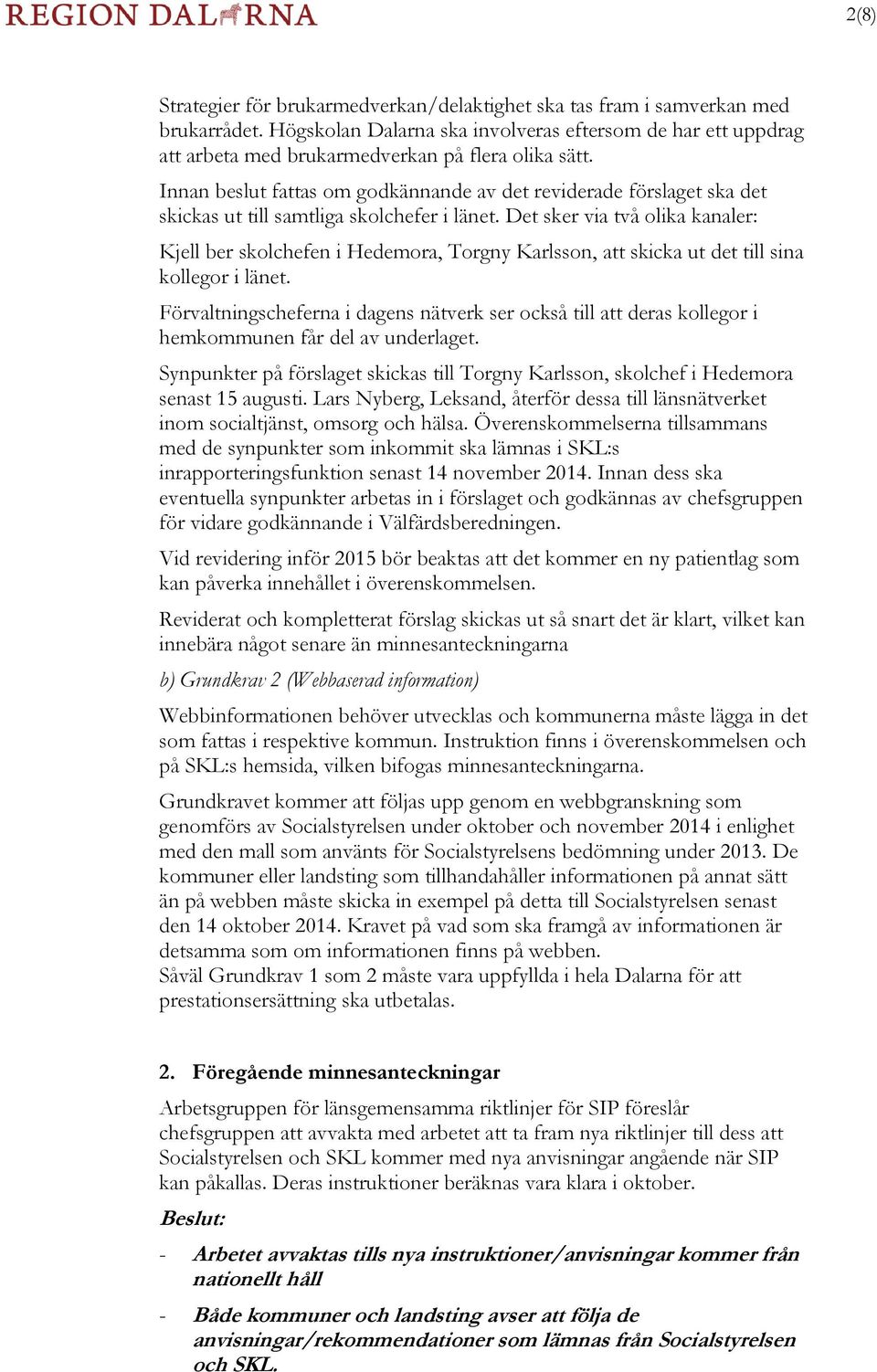 REGION DALARNA

2(8)

Strategier för brukarmedverkan/delaktighet ska tas fram i samverkan med brukarrådet. Högskolan Dalarna ska involveras eftersom de har ett uppdrag att arbeta med brukarmedverkan på flera olika sätt.

Innan beslut fattas om godkännande av det reviderade förslaget ska det skickas ut till samtliga skolchefer i länet. Det sker via två olika kanaler:

Kjell ber skolchefen i Hedemora, Torgny Karlsson, att skicka ut det till sina kollegor i länet.

Förvaltningscheferna i dagens nätverk ser också till att deras kollegor i hemkommunen får del av underlaget.

Synpunkter på förslaget skickas till Torgny Karlsson, skolchef i Hedemora senast 15 augusti. Lars Nyberg, Leksand, återför dessa till länsnätverket inom socialtjänst, omsorg och hälsa. Överenskommelserna tillsammans med de synpunkter som inkommit ska lämnas i SKL:s inrapporteringsfunktion senast 14 november 2014. Innan dess ska eventuella synpunkter arbetas in i förslaget och godkännas av chefsgruppen för vidare godkännande i Välfärdsberedningen.

Vid revidering inför 2015 bör beaktas att det kommer en ny patientlag som kan påverka innehållet i överenskommelsen.

Reviderat och kompletterat förslag skickas ut så snart det är klart, vilket kan innebära något senare än minnesanteckningarna

b) Grundkrav 2 (Webbaserad information)

Webbinformationen behöver utvecklas och kommunerna måste lägga in det som fattas i respektive kommun. Instruktion finns i överenskommelsen och på SKL:s hemsida, vilken bifogas minnesanteckningarna.

Grundkravet kommer att följas upp genom en webbgranskning som genomförs av Socialstyrelsen under oktober och november 2014 i enlighet med den mall som använts för Socialstyrelsens bedömning under 2013. De kommuner eller landsting som tillhandahåller informationen på annat sätt än på webben måste skicka in exempel på detta till Socialstyrelsen senast den 14 oktober 2014. Kravet på vad som ska framgå av informationen är detsamma som om informationen finns på webben.
Såväl Grundkrav 1 som 2 måste vara uppfyllda i hela Dalarna för att prestationsersättning ska utbetalas.

2. Föregående minnesanteckningar

Arbetsgruppen för länsgemensamma riktlinjer för SIP föreslår chefsgruppen att avvakta med arbetet att ta fram nya riktlinjer till dess att Socialstyrelsen och SKL kommer med nya anvisningar angående när SIP kan påkallas. Deras instruktioner beräknas vara klara i oktober.

Beslut:

- Arbetet avvaktas tills nya instruktioner/anvisningar kommer från nationellt håll

- Både kommuner och landsting avser att följa de anvisningar/rekommendationer som lämnas från Socialstyrelsen och SKL.